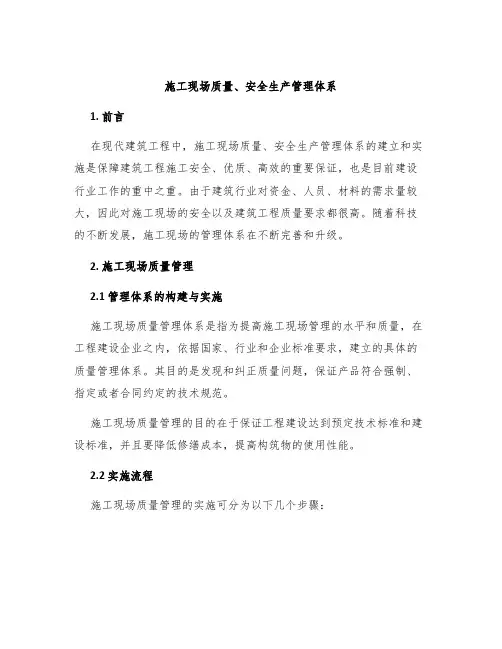 施工现场质量、安全生产管理体系

1. 前言

在现代建筑工程中，施工现场质量、安全生产管理体系的建立和实施是保障建筑工程施工安全、优质、高效的重要保证，也是目前建设行业工作的重中之重。由于建筑行业对资金、人员、材料的需求量较大，因此对施工现场的安全以及建筑工程质量要求都很高。随着科技的不断发展，施工现场的管理体系在不断完善和升级。

2. 施工现场质量管理

2.1 管理体系的构建与实施

施工现场质量管理体系是指为提高施工现场管理的水平和质量，在工程建设企业之内，依据国家、行业和企业标准要求，建立的具体的质量管理体系。其目的是发现和纠正质量问题，保证产品符合强制、指定或者合同约定的技术规范。

施工现场质量管理的目的在于保证工程建设达到预定技术标准和建设标准，并且要降低修缮成本，提高构筑物的使用性能。

2.2 实施流程

施工现场质量管理的实施可分为以下几个步骤：